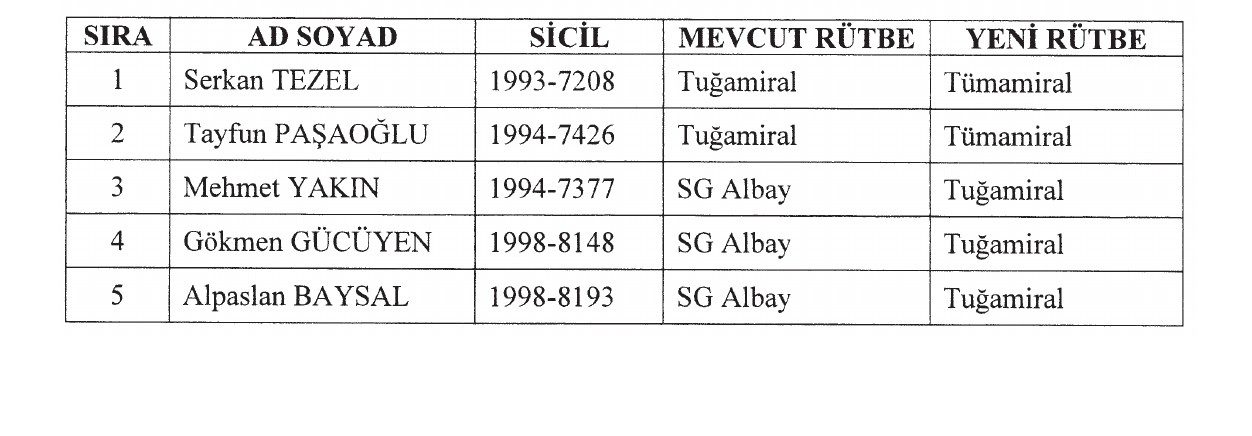 | SIRA | AD SOYAD | SİCİL | MEVCUT RÜTBE | YENİ RÜTBE |
|---|---|---|---|---|
| 1 | Serkan TEZEL | 1993-7208 | Tuğamiral | Tümamiral |
| 2 | Tayfun PAŞAOĞLU | 1994-7426 | Tuğamiral | Tümamiral |
| 3 | Mehmet YAKIN | 1994-7377 | SG Albay | Tuğamiral |
| 4 | Gökmen GÜCÜYEN | 1998-8148 | SG Albay | Tuğamiral |
| 5 | Alpaslan BAYSAL | 1998-8193 | SG Albay | Tuğamiral |